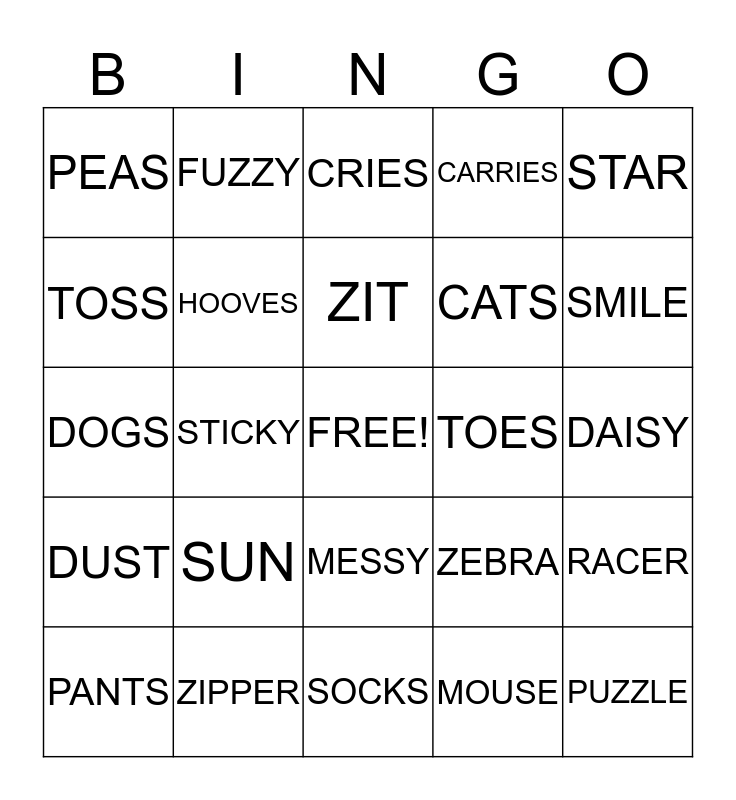 | B | I | N | G | O |
|---|---|---|---|---|
| PEAS | FUZZY | CRIES | CARRIES | STAR |
| TOSS | HOOVES | ZIT | CATS | SMILE |
| DOGS | STICKY | FREE! | TOES | DAISY |
| DUST | SUN | MESSY | ZEBRA | RACER |
| PANTS | ZIPPER | SOCKS | MOUSE | PUZZLE |